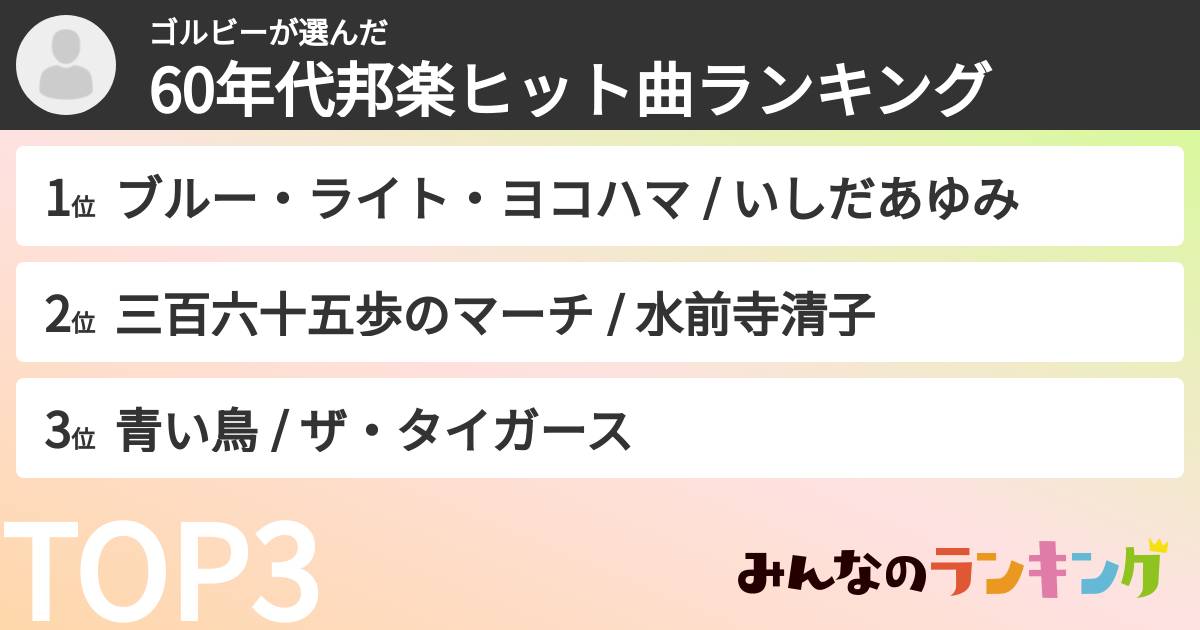 ゴルビーが選んだ
60年代邦楽ヒット曲ランキング

1位 ブルー・ライト・ヨコハマ / いしだあゆみ

2位 三百六十五歩のマーチ / 水前寺清子

3位 青い鳥 / ザ・タイガース

TOP3

みんなのランキング